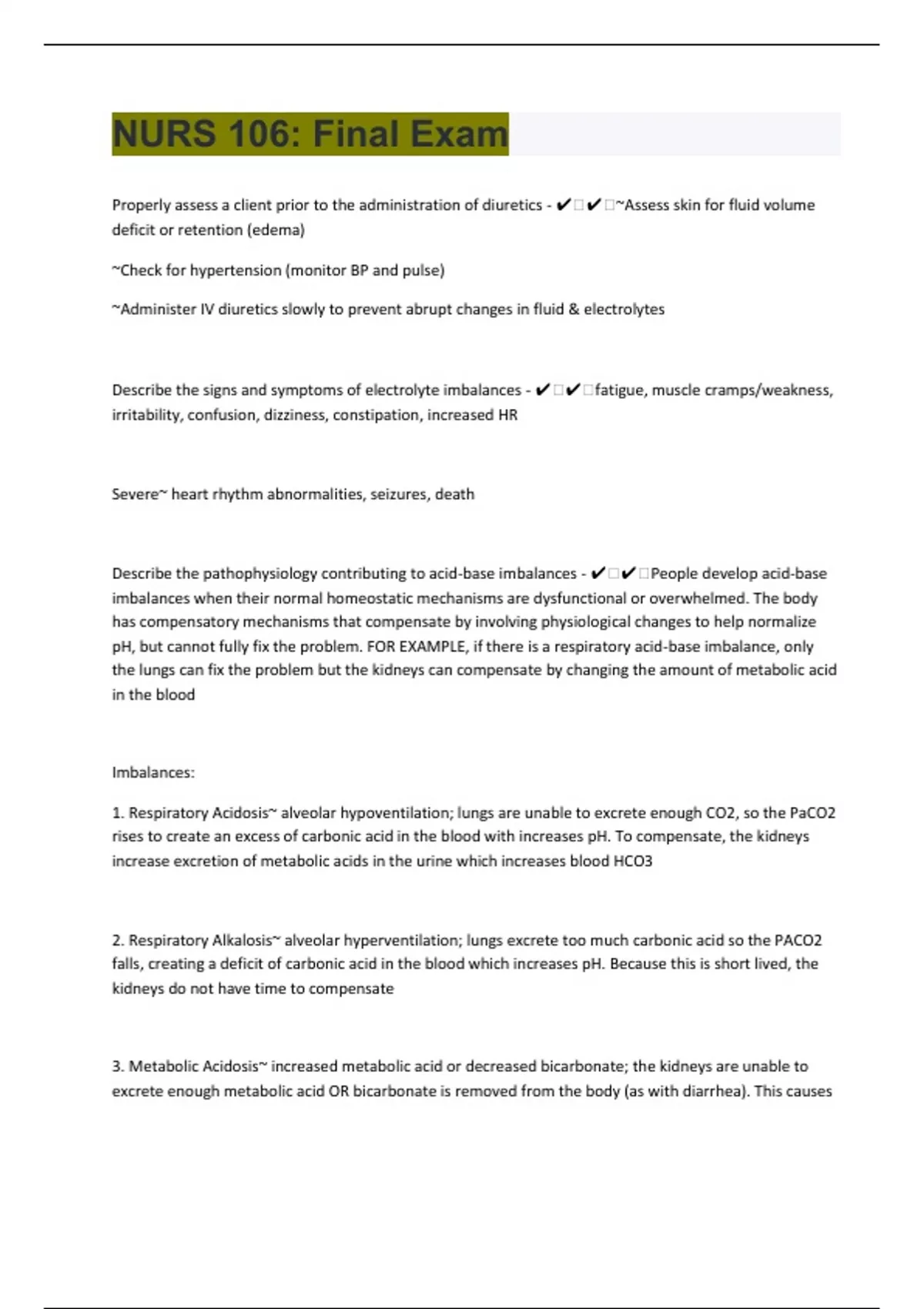 NURS 106: Final Exam

Properly assess a client prior to the administration of diuretics - ✔✔~Assess skin for fluid volume deficit or retention (edema)

~Check for hypertension (monitor BP and pulse)

~Administer IV diuretics slowly to prevent abrupt changes in fluid & electrolytes

Describe the signs and symptoms of electrolyte imbalances - ✔✔fatigue, muscle cramps/weakness, irritability, confusion, dizziness, constipation, increased HR

Severe~ heart rhythm abnormalities, seizures, death

Describe the pathophysiology contributing to acid-base imbalances - ✔✔People develop acid-base imbalances when their normal homeostatic mechanisms are dysfunctional or overwhelmed. The body has compensatory mechanisms that compensate by involving physiological changes to help normalize pH, but cannot fully fix the problem. FOR EXAMPLE, if there is a respiratory acid-base imbalance, only the lungs can fix the problem but the kidneys can compensate by changing the amount of metabolic acid in the blood

Imbalances:

1. Respiratory Acidosis~ alveolar hypoventilation; lungs are unable to excrete enough CO2, so the PaCO2 rises to create an excess of carbonic acid in the blood with increases pH. To compensate, the kidneys increase excretion of metabolic acids in the urine which increases blood HCO3

2. Respiratory Alkalosis~ alveolar hyperventilation; lungs excrete too much carbonic acid so the PACO2 falls, creating a deficit of carbonic acid in the blood which increases pH. Because this is short lived, the kidneys do not have time to compensate

3. Metabolic Acidosis~ increased metabolic acid or decreased bicarbonate; the kidneys are unable to excrete enough metabolic acid OR bicarbonate is removed from the body (as with diarrhea). This causes